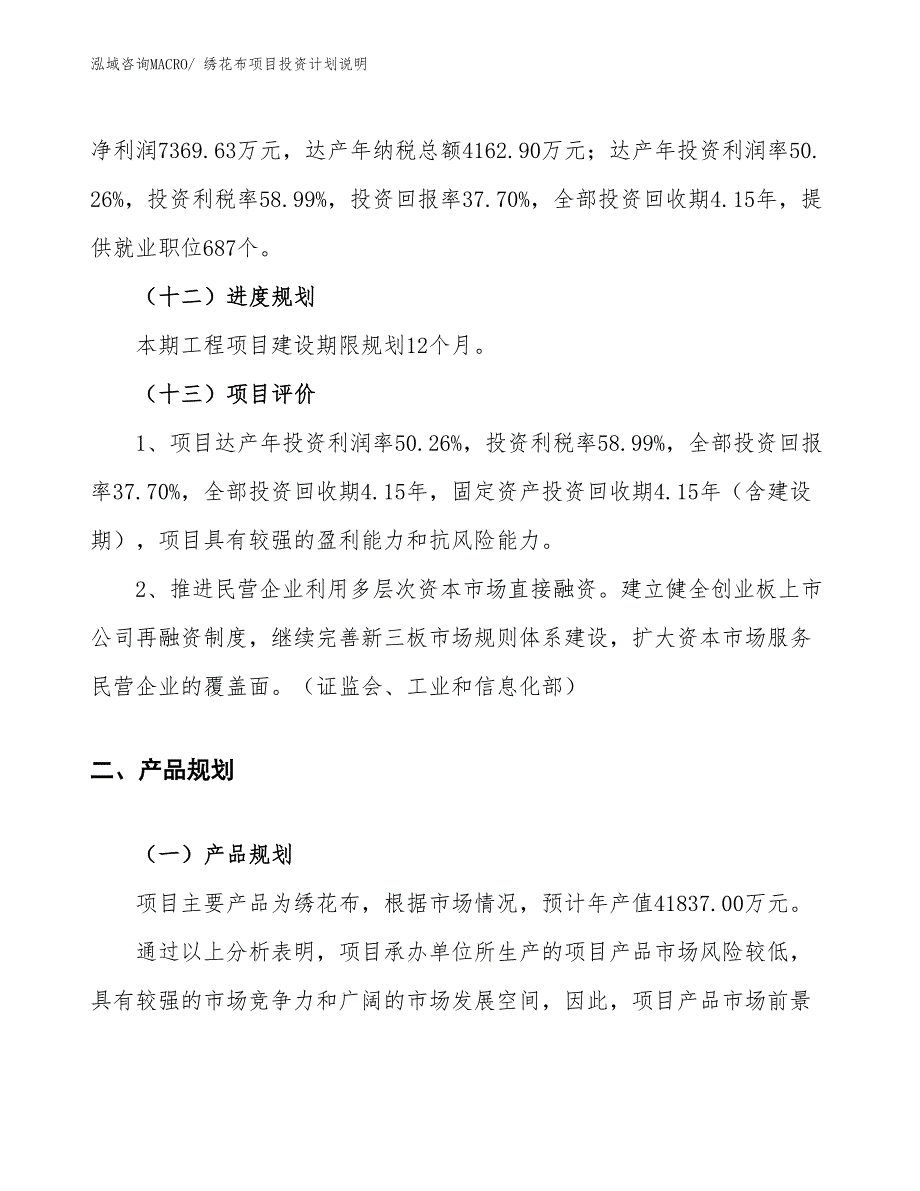 泓域咨询MACRO/ 绣花布项目投资计划说明

净利润7369.63万元，达产年纳税总额4162.90万元；达产年投资利润率50.26%，投资利税率58.99%，投资回报率37.70%，全部投资回收期4.15年，提供就业职位687个。

（十二）进度规划

本期工程项目建设期限规划12个月。

（十三）项目评价

1、项目达产年投资利润率50.26%，投资利税率58.99%，全部投资回报率37.70%，全部投资回收期4.15年，固定资产投资回收期4.15年（含建设期），项目具有较强的盈利能力和抗风险能力。

2、推进民营企业利用多层次资本市场直接融资。建立健全创业板上市公司再融资制度，继续完善新三板市场规则体系建设，扩大资本市场服务民营企业的覆盖面。（证监会、工业和信息化部）

二、产品规划

（一）产品规划

项目主要产品为绣花布，根据市场情况，预计年产值41837.00万元。

通过以上分析表明，项目承办单位所生产的项目产品市场风险较低，具有较强的市场竞争力和广阔的市场发展空间，因此，项目产品市场前景